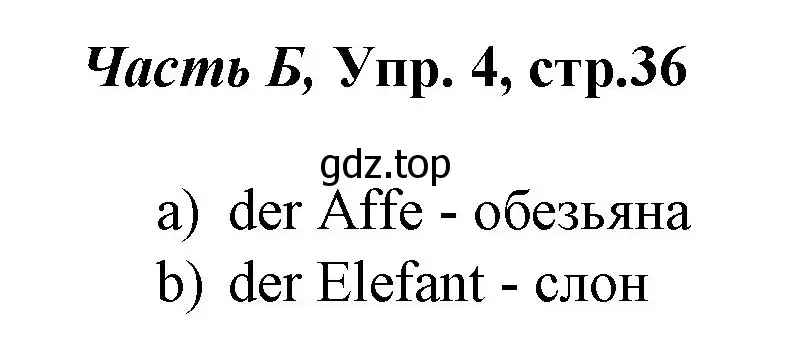 Часть Б, Упр. 4, стр.36

gdz.top

a) der Affe - обезьяна
b) der Elefant - слон